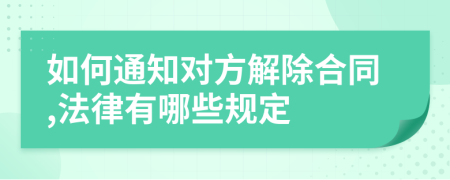 如何通知对方解除合同,法律有哪些规定